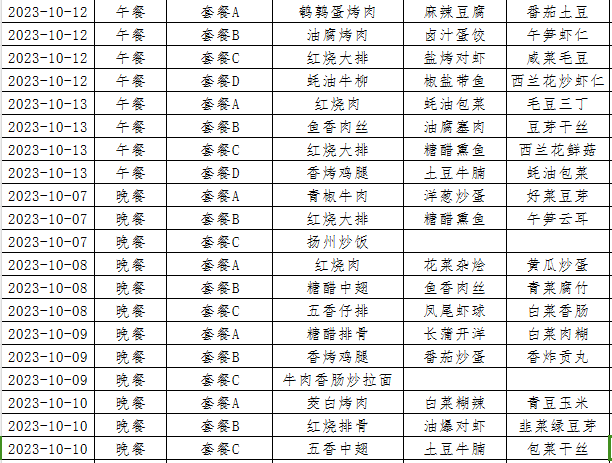 | 2023-10-12 | 午餐 | 套餐A | 鹌鹑蛋烤肉 | 麻辣豆腐 | 番茄土豆 |
|---|---|---|---|---|---|
| 2023-10-12 | 午餐 | 套餐B | 油腐烤肉 | 卤汁蛋饺 | 午笋虾仁 |
| 2023-10-12 | 午餐 | 套餐C | 红烧大排 | 盐烤对虾 | 咸菜毛豆 |
| 2023-10-12 | 午餐 | 套餐D | 蚝油牛柳 | 椒盐带鱼 | 西兰花炒虾仁 |
| 2023-10-13 | 午餐 | 套餐A | 红烧肉 | 蚝油包菜 | 毛豆三丁 |
| 2023-10-13 | 午餐 | 套餐B | 鱼香肉丝 | 油腐塞肉 | 豆芽干丝 |
| 2023-10-13 | 午餐 | 套餐C | 红烧大排 | 糖醋熏鱼 | 西兰花鲜菇 |
| 2023-10-13 | 午餐 | 套餐D | 香烤鸡腿 | 土豆牛腩 | 蚝油包菜 |
| 2023-10-07 | 晚餐 | 套餐A | 青椒牛肉 | 洋葱炒蛋 | 好菜豆芽 |
| 2023-10-07 | 晚餐 | 套餐B | 红烧大排 | 糖醋熏鱼 | 午笋云耳 |
| 2023-10-07 | 晚餐 | 套餐C | 扬州炒饭 | | |
| 2023-10-08 | 晚餐 | 套餐A | 红烧肉 | 花菜杂烩 | 黄瓜炒蛋 |
| 2023-10-08 | 晚餐 | 套餐B | 糖醋中翅 | 鱼香肉丝 | 青菜腐竹 |
| 2023-10-08 | 晚餐 | 套餐C | 五香仔排 | 凤尾虾球 | 白菜香肠 |
| 2023-10-09 | 晚餐 | 套餐A | 糖醋排骨 | 长蒲开洋 | 白菜肉糊 |
| 2023-10-09 | 晚餐 | 套餐B | 香烤鸡腿 | 番茄炒蛋 | 香炸贡丸 |
| 2023-10-09 | 晚餐 | 套餐C | 牛肉香肠炒拉面 | | |
| 2023-10-10 | 晚餐 | 套餐A | 茭白烤肉 | 白菜糊辣 | 青豆玉米 |
| 2023-10-10 | 晚餐 | 套餐B | 红烧排骨 | 油爆对虾 | 韭菜绿豆芽 |
| 2023-10-10 | 晚餐 | 套餐C | 五香中翅 | 土豆牛腩 | 包菜干丝 |